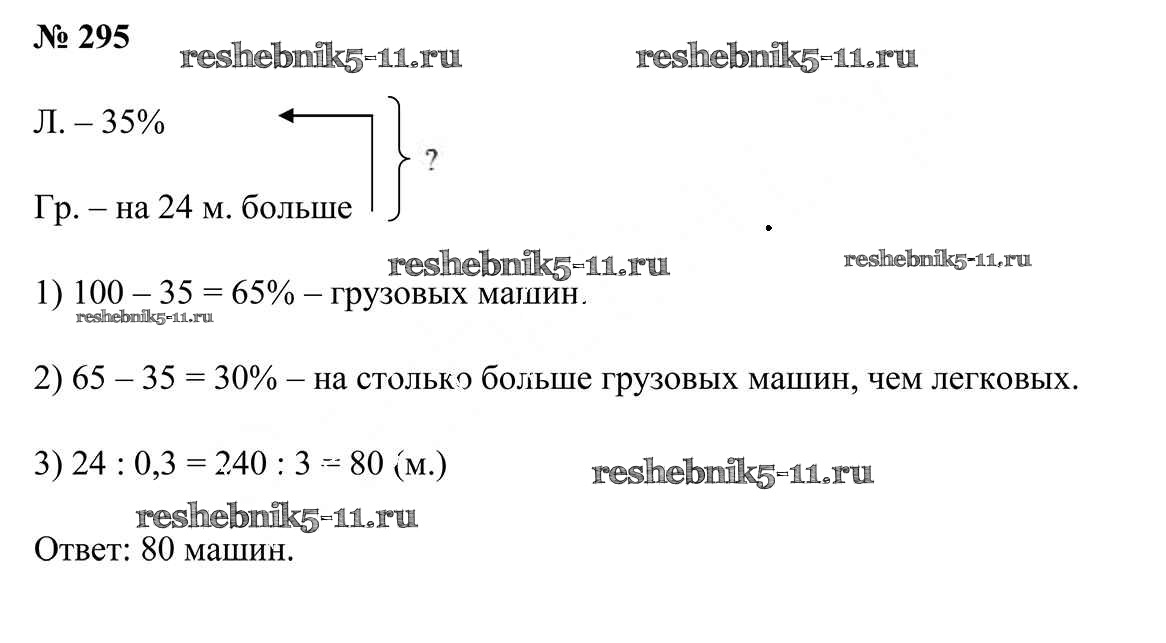 № 295

Л. – 35%

Гр. – на 24 м. больше

?

1) 100 – 35 = 65% – грузовых машин.

2) 65 – 35 = 30% – на столько больше грузовых машин, чем легковых.

3) 24 : 0,3 = 240 : 3 = 80 (м.)

Ответ: 80 машин.

reshebnik5-11.ru